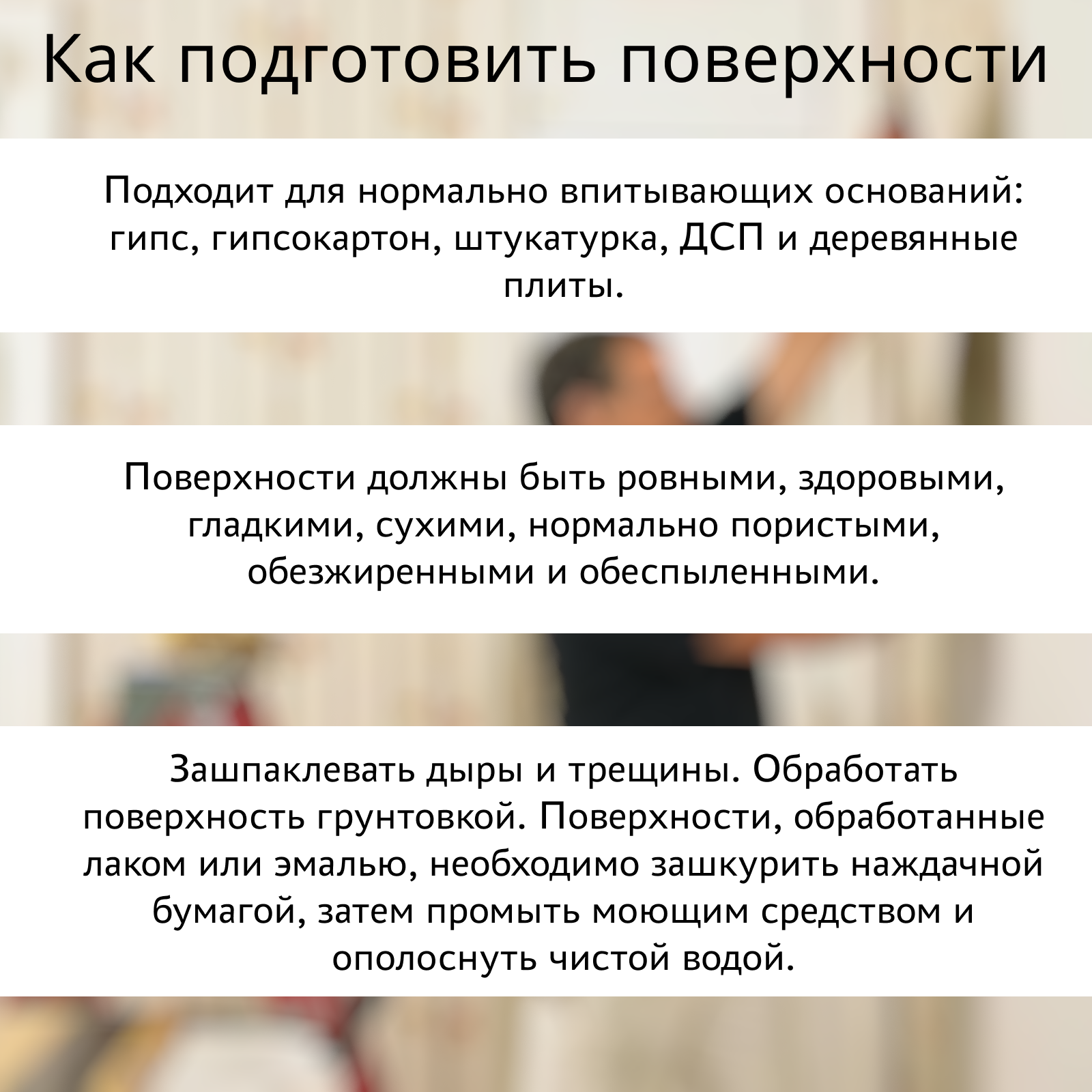 Как подготовить поверхности

Подходит для нормально впитывающих оснований: гипс, гипсокартон, штукатурка, ДСП и деревянные плиты.

Поверхности должны быть ровными, здоровыми, гладкими, сухими, нормально пористыми, обезжиренными и обеспыленными.

Зашпаклевать дыры и трещины. Обработать поверхность грунтовкой. Поверхности, обработанные лаком или эмалью, необходимо зашкурить наждачной бумагой, затем промыть моющим средством и ополоснуть чистой водой.